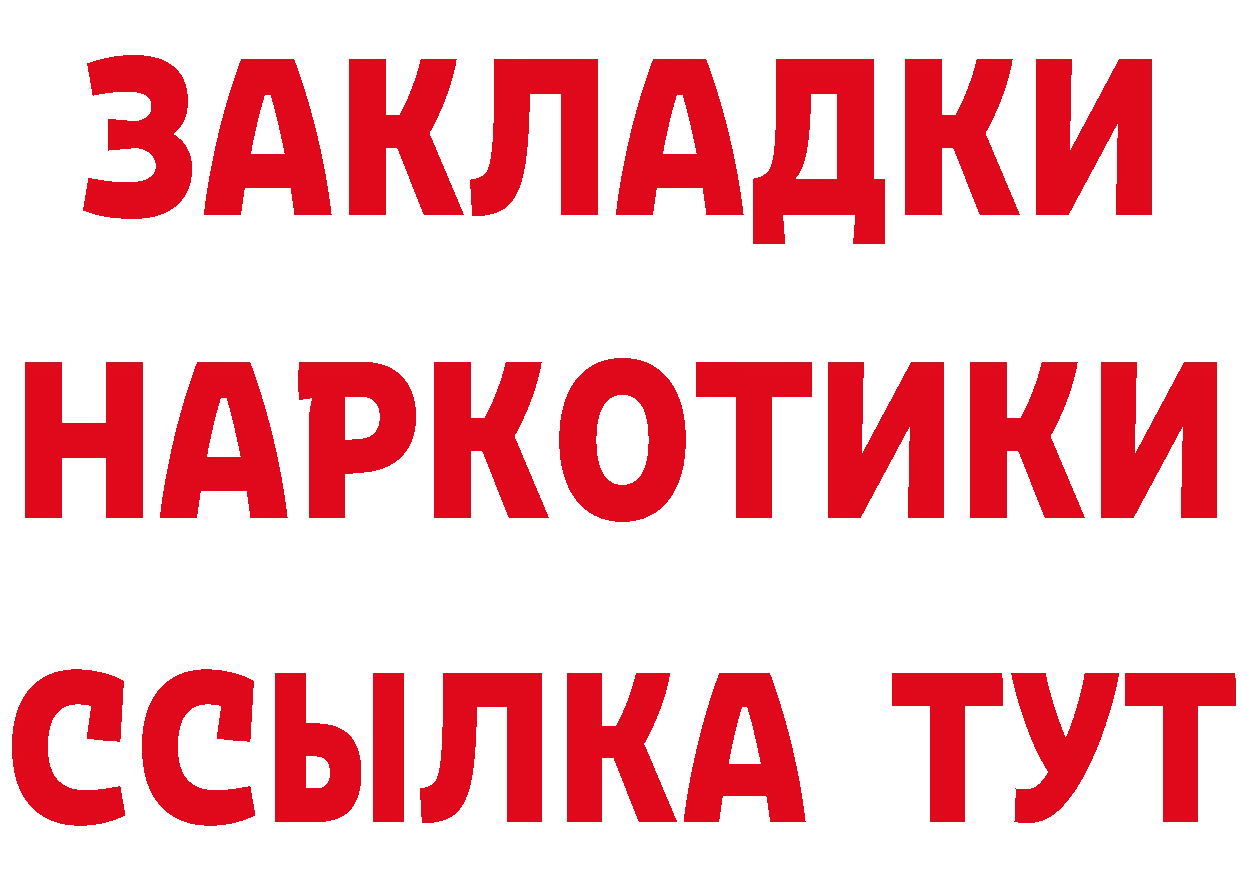 ЗАКЛАДКИ НАРКОТИКИ ССЫЛКА ТУТ